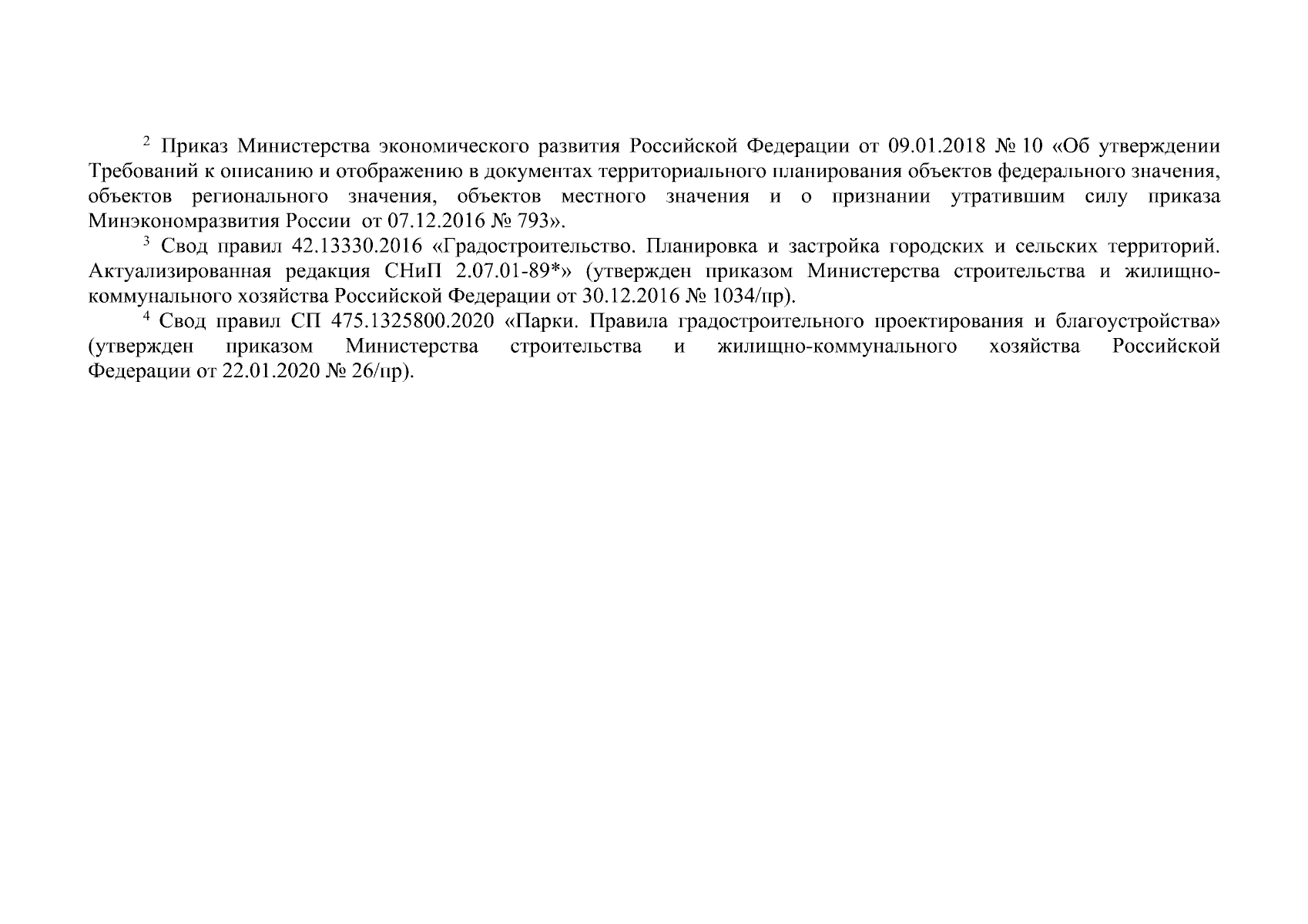 $^2$ Приказ Министерства экономического развития Российской Федерации от 09.01.2018 № 10 «Об утверждении Требований к описанию и отображению в документах территориального планирования объектов федерального значения, объектов регионального значения, объектов местного значения и о признании утратившим силу приказа Минэкономразвития России от 07.12.2016 № 793».

$^3$ Свод правил 42.13330.2016 «Градостроительство. Планировка и застройка городских и сельских территорий. Актуализированная редакция СНиП 2.07.01-89*» (утвержден приказом Министерства строительства и жилищно-коммунального хозяйства Российской Федерации от 30.12.2016 № 1034/пр).

$^4$ Свод правил СП 475.1325800.2020 «Парки. Правила градостроительного проектирования и благоустройства» (утвержден приказом Министерства строительства и жилищно-коммунального хозяйства Российской Федерации от 22.01.2020 № 26/пр).